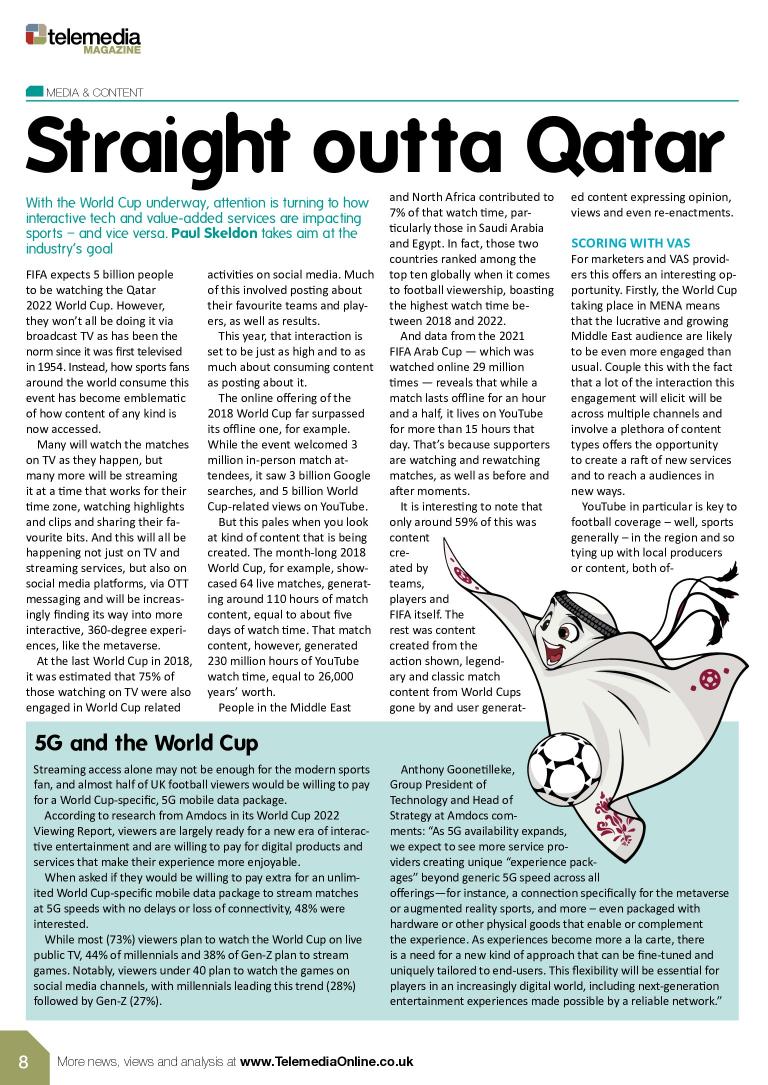 telemedia MAGAZINE

MEDIA & CONTENT

Straight outta Qatar

With the World Cup underway, attention is turning to how interactive tech and value-added services are impacting sports – and vice versa. Paul Skeldon takes aim at the industry's goal

FIFA expects 5 billion people to be watching the Qatar 2022 World Cup. However, they won't all be doing it via broadcast TV as has been the norm since it was first televised in 1954. Instead, how sports fans around the world consume this event has become emblematic of how content of any kind is now accessed.

Many will watch the matches on TV as they happen, but many more will be streaming it at a time that works for their time zone, watching highlights and clips and sharing their favourite bits. And this will all be happening not just on TV and streaming services, but also on social media platforms, via OTT messaging and will be increasingly finding its way into more interactive, 360-degree experiences, like the metaverse.

At the last World Cup in 2018, it was estimated that 75% of those watching on TV were also engaged in World Cup related activities on social media. Much of this involved posting about their favourite teams and players, as well as results.

This year, that interaction is set to be just as high and to as much about consuming content as posting about it.

The online offering of the 2018 World Cup far surpassed its offline one, for example. While the event welcomed 3 million in-person match attendees, it saw 3 billion Google searches, and 5 billion World Cup-related views on YouTube.

But this pales when you look at kind of content that is being created. The month-long 2018 World Cup, for example, showcased 64 live matches, generating around 110 hours of match content, equal to about five days of watch time. That match content, however, generated 230 million hours of YouTube watch time, equal to 26,000 years' worth.

People in the Middle East and North Africa contributed to 7% of that watch time, particularly those in Saudi Arabia and Egypt. In fact, those two countries ranked among the top ten globally when it comes to football viewership, boasting the highest watch time between 2018 and 2022.

And data from the 2021 FIFA Arab Cup — which was watched online 29 million times — reveals that while a match lasts offline for an hour and a half, it lives on YouTube for more than 15 hours that day. That's because supporters are watching and rewatching matches, as well as before and after moments.

It is interesting to note that only around 59% of this was content created by teams, players and FIFA itself. The rest was content created from the action shown, legendary and classic match content from World Cups gone by and user generated content expressing opinion, views and even re-enactments.

SCORING WITH VAS
For marketers and VAS providers this offers an interesting opportunity. Firstly, the World Cup taking place in MENA means that the lucrative and growing Middle East audience are likely to be even more engaged than usual. Couple this with the fact that a lot of the interaction this engagement will elicit will be across multiple channels and involve a plethora of content types offers the opportunity to create a raft of new services and to reach a audiences in new ways.

YouTube in particular is key to football coverage – well, sports generally – in the region and so tying up with local producers or content, both of-

5G and the World Cup

Streaming access alone may not be enough for the modern sports fan, and almost half of UK football viewers would be willing to pay for a World Cup-specific, 5G mobile data package.

According to research from Amdocs in its World Cup 2022 Viewing Report, viewers are largely ready for a new era of interactive entertainment and are willing to pay for digital products and services that make their experience more enjoyable.

When asked if they would be willing to pay extra for an unlimited World Cup-specific mobile data package to stream matches at 5G speeds with no delays or loss of connectivity, 48% were interested.

While most (73%) viewers plan to watch the World Cup on live public TV, 44% of millennials and 38% of Gen-Z plan to stream games. Notably, viewers under 40 plan to watch the games on social media channels, with millennials leading this trend (28%) followed by Gen-Z (27%).

Anthony Goonetilleke, Group President of Technology and Head of Strategy at Amdocs comments: "As 5G availability expands, we expect to see more service providers creating unique "experience packages" beyond generic 5G speed across all offerings—for instance, a connection specifically for the metaverse or augmented reality sports, and more – even packaged with hardware or other physical goods that enable or complement the experience. As experiences become more a la carte, there is a need for a new kind of approach that can be fine-tuned and uniquely tailored to end-users. This flexibility will be essential for players in an increasingly digital world, including next-generation entertainment experiences made possible by a reliable network."

8 More news, views and analysis at www.TelemediaOnline.co.uk